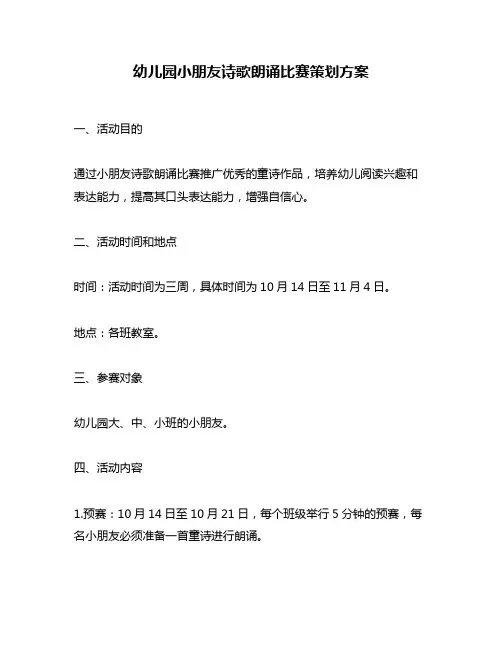 幼儿园小朋友诗歌朗诵比赛策划方案

一、活动目的

通过小朋友诗歌朗诵比赛推广优秀的童诗作品，培养幼儿阅读兴趣和表达能力，提高其口头表达能力，增强自信心。

二、活动时间和地点

时间：活动时间为三周，具体时间为 10 月 14 日至 11 月 4 日。

地点：各班教室。

三、参赛对象

幼儿园大、中、小班的小朋友。

四、活动内容

1.预赛：10 月 14 日至 10 月 21 日，每个班级举行 5 分钟的预赛，每名小朋友必须准备一首童诗进行朗诵。